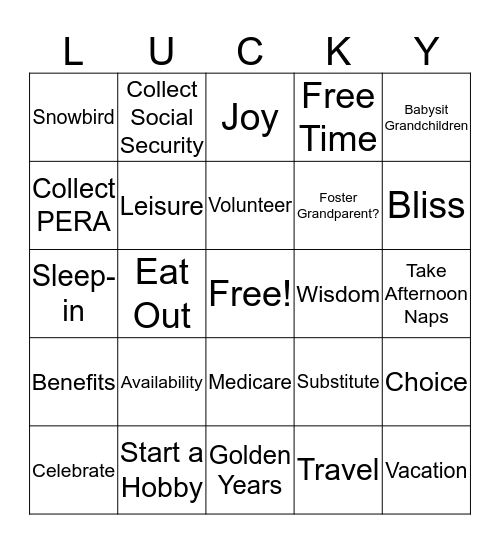 | L | U | C | K | Y |
|---|---|---|---|---|
| Snowbird | Collect Social Security | Joy | Free Time | Babysit Grandchildren |
| Collect PERA | Leisure | Volunteer | Foster Grandparent? | Bliss |
| Sleep-in | Eat Out | Free! | Wisdom | Take Afternoon Naps |
| Benefits | Availability | Medicare | Substitute | Choice |
| Celebrate | Start a Hobby | Golden Years | Travel | Vacation |